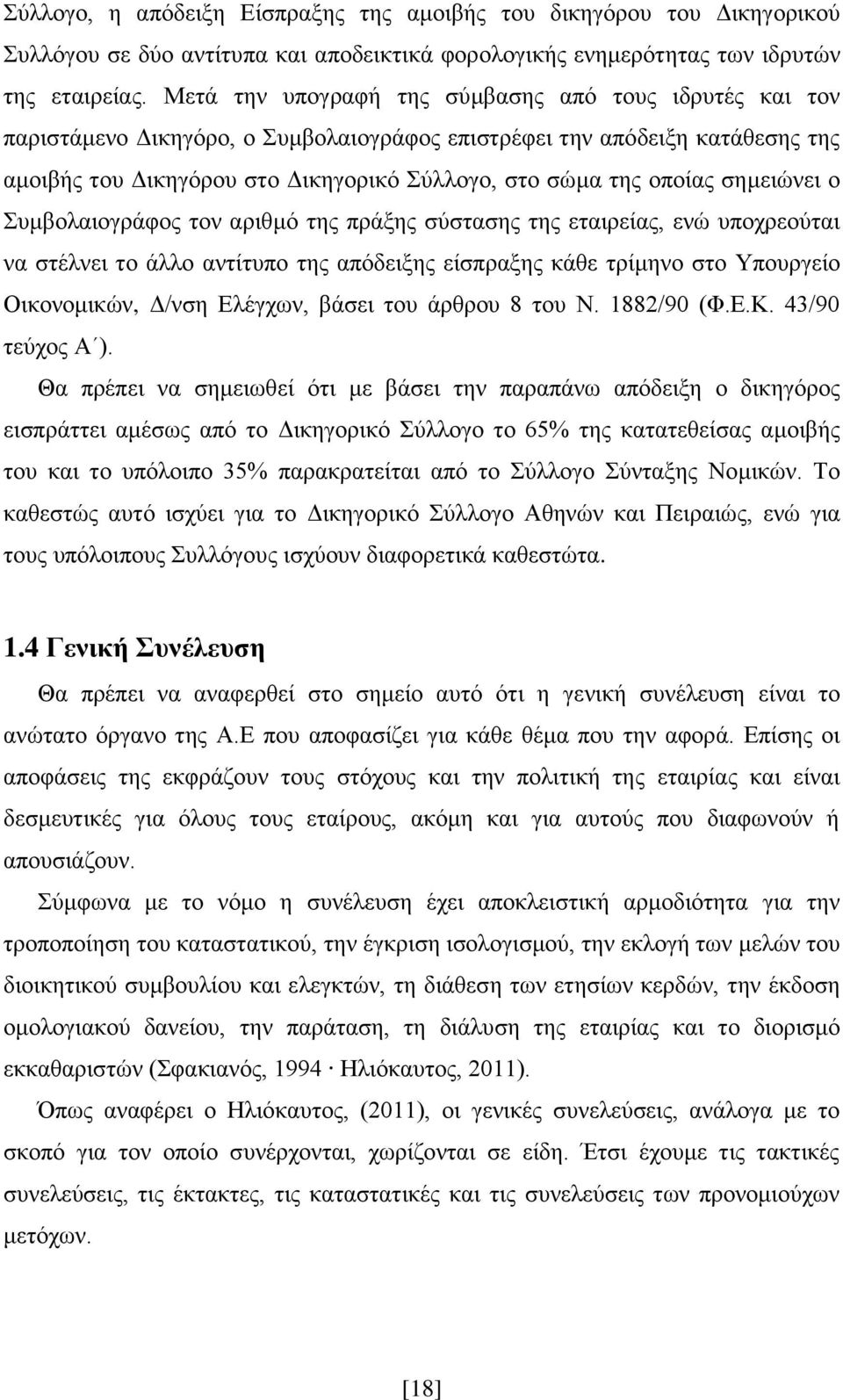 Σύλλογο, η απόδειξη Είσπραξης της αμοιβής του δικηγόρου του Δικηγορικού Συλλόγου σε δύο αντίτυπα και αποδεικτικά φορολογικής ενημερότητας των ιδρυτών της εταιρείας. Μετά την υπογραφή της σύμβασης από τους ιδρυτές και τον παριστάμενο Δικηγόρο, ο Συμβολαιογράφος επιστρέφει την απόδειξη κατάθεσης της αμοιβής του Δικηγόρου στο Δικηγορικό Σύλλογο, στο σώμα της οποίας σημειώνει ο Συμβολαιογράφος τον αριθμό της πράξης σύστασης της εταιρείας, ενώ υποχρεούται να στέλνει το άλλο αντίτυπο της απόδειξης είσπραξης κάθε τρίμηνο στο Υπουργείο Οικονομικών, Δ/νση Ελέγχων, βάσει του άρθρου 8 του Ν. 1882/90 (Φ.Ε.Κ. 43/90 τεύχος Α΄).

Θα πρέπει να σημειωθεί ότι με βάσει την παραπάνω απόδειξη ο δικηγόρος εισπράττει αμέσως από το Δικηγορικό Σύλλογο το 65% της κατατεθείσας αμοιβής του και το υπόλοιπο 35% παρακρατείται από το Σύλλογο Σύνταξης Νομικών. Το καθεστώς αυτό ισχύει για το Δικηγορικό Σύλλογο Αθηνών και Πειραιώς, ενώ για τους υπόλοιπους Συλλόγους ισχύουν διαφορετικά καθεστώτα.

1.4 Γενική Συνέλευση

Θα πρέπει να αναφερθεί στο σημείο αυτό ότι η γενική συνέλευση είναι το ανώτατο όργανο της Α.Ε που αποφασίζει για κάθε θέμα που την αφορά. Επίσης οι αποφάσεις της εκφράζουν τους στόχους και την πολιτική της εταιρίας και είναι δεσμευτικές για όλους τους εταίρους, ακόμη και για αυτούς που διαφωνούν ή απουσιάζουν.

Σύμφωνα με το νόμο η συνέλευση έχει αποκλειστική αρμοδιότητα για την τροποποίηση του καταστατικού, την έγκριση ισολογισμού, την εκλογή των μελών του διοικητικού συμβουλίου και ελεγκτών, τη διάθεση των ετησίων κερδών, την έκδοση ομολογιακού δανείου, την παράταση, τη διάλυση της εταιρίας και το διορισμό εκκαθαριστών (Σφακιανός, 1994 · Ηλιόκαυτος, 2011).

Όπως αναφέρει ο Ηλιόκαυτος, (2011), οι γενικές συνελεύσεις, ανάλογα με το σκοπό για τον οποίο συνέρχονται, χωρίζονται σε είδη. Έτσι έχουμε τις τακτικές συνελεύσεις, τις έκτακτες, τις καταστατικές και τις συνελεύσεις των προνομιούχων μετόχων.

[18]